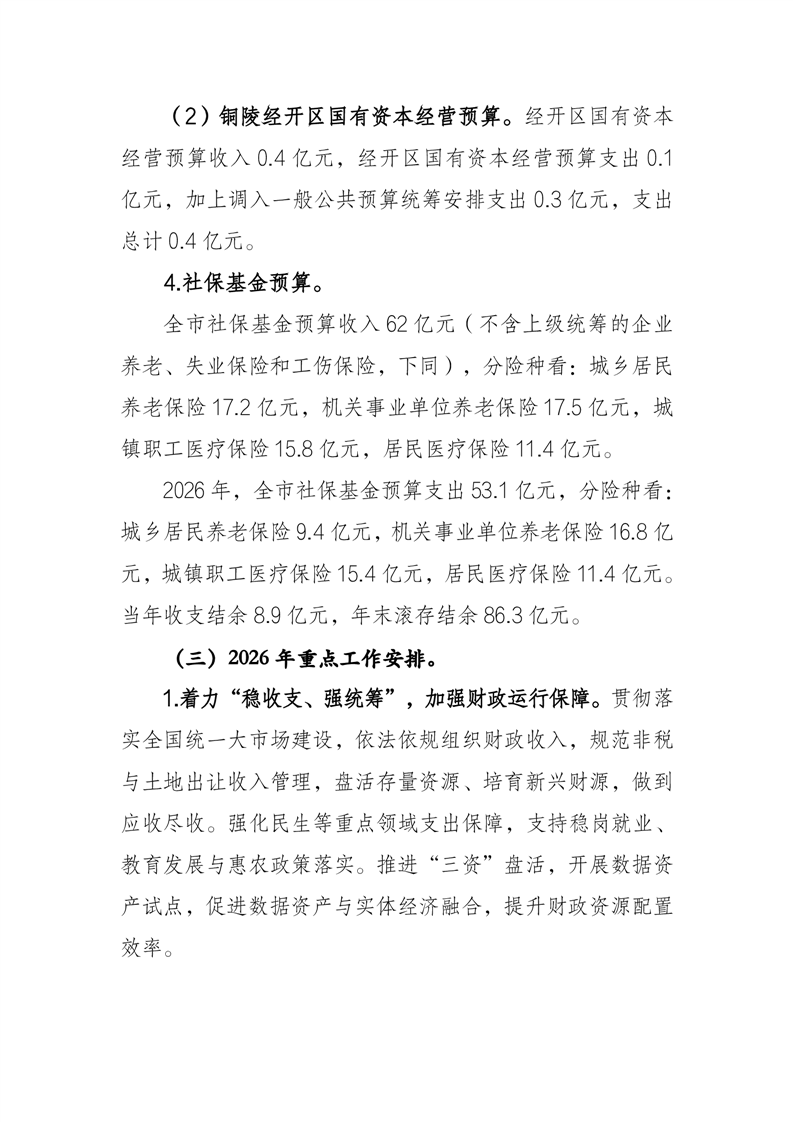 （2）铜陵经开区国有资本经营预算。经开区国有资本经营预算收入 0.4 亿元，经开区国有资本经营预算支出 0.1 亿元，加上调入一般公共预算统筹安排支出 0.3 亿元，支出总计 0.4 亿元。

4.社保基金预算。

全市社保基金预算收入 62 亿元（不含上级统筹的企业养老、失业保险和工伤保险，下同），分险种看：城乡居民养老保险 17.2 亿元，机关事业单位养老保险 17.5 亿元，城镇职工医疗保险 15.8 亿元，居民医疗保险 11.4 亿元。

2026 年，全市社保基金预算支出 53.1 亿元，分险种看：城乡居民养老保险 9.4 亿元，机关事业单位养老保险 16.8 亿元，城镇职工医疗保险 15.4 亿元，居民医疗保险 11.4 亿元。当年收支结余 8.9 亿元，年末滚存结余 86.3 亿元。

（三）2026 年重点工作安排。

1.着力“稳收支、强统筹”，加强财政运行保障。贯彻落实全国统一大市场建设，依法依规组织财政收入，规范非税与土地出让收入管理，盘活存量资源、培育新兴财源，做到应收尽收。强化民生等重点领域支出保障，支持稳岗就业、教育发展与惠农政策落实。推进“三资”盘活，开展数据资产试点，促进数据资产与实体经济融合，提升财政资源配置效率。